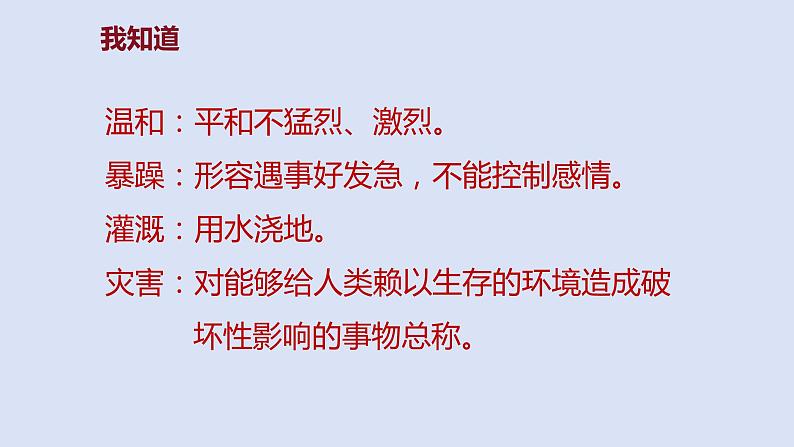 我知道

温和：平和不猛烈、激烈。

暴躁：形容遇事好发急，不能控制感情。

灌溉：用水浇地。

灾害：对能够给人类赖以生存的环境造成破坏性影响的事物总称。